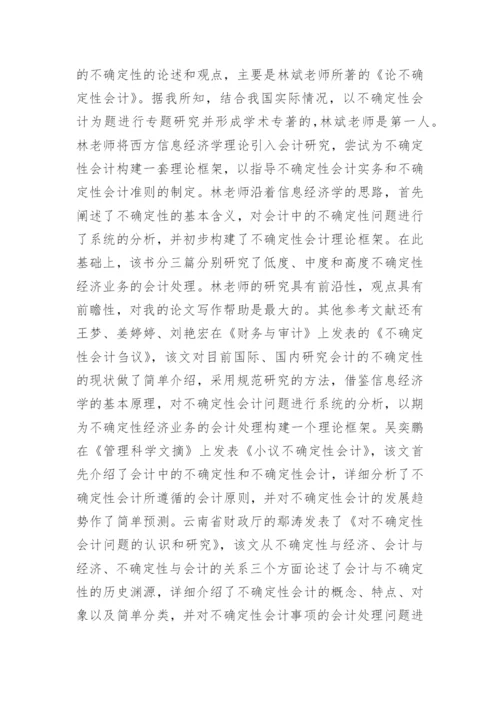 的不确定性的论述和观点，主要是林斌老师所著的《论不确定性会计》。据我所知，结合我国实际情况，以不确定性会计为题进行专题研究并形成学术专著的,林斌老师是第一人。林老师将西方信息经济学理论引入会计研究，尝试为不确定性会计构建一套理论框架，以指导不确定性会计实务和不确定性会计准则的制定。林老师沿着信息经济学的思路，首先阐述了不确定性的基本含义，对会计中的不确定性问题进行了系统的分析，并初步构建了不确定性会计理论框架。在此基础上，该书分三篇分别研究了低度、中度和高度不确定性经济业务的会计处理。林老师的研究具有前沿性，观点具有前瞻性，对我的论文写作帮助是最大的。其他参考文献还有王梦、姜婷婷、刘艳宏在《财务与审计》上发表的《不确定性会计刍议》，该文对目前国际、国内研究会计的不确定性的现状做了简单介绍，采用规范研究的方法，借鉴信息经济学的基本原理，对不确定性会计问题进行系统的分析，以期为不确定性经济业务的会计处理构建一个理论框架。吴奕鹏在《管理科学文摘》上发表《小议不确定性会计》，该文首先介绍了会计中的不确定性和不确定性会计，详细分析了不确定性会计所遵循的会计原则，并对不确定性会计的发展趋势作了简单预测。云南省财政厅的鄢涛发表了《对不确定性会计问题的认识和研究》，该文从不确定性与经济、会计与经济、不确定性与会计的关系三个方面论述了会计与不确定性的历史渊源，详细介绍了不确定性会计的概念、特点、对象以及简单分类，并对不确定性会计事项的会计处理问题进